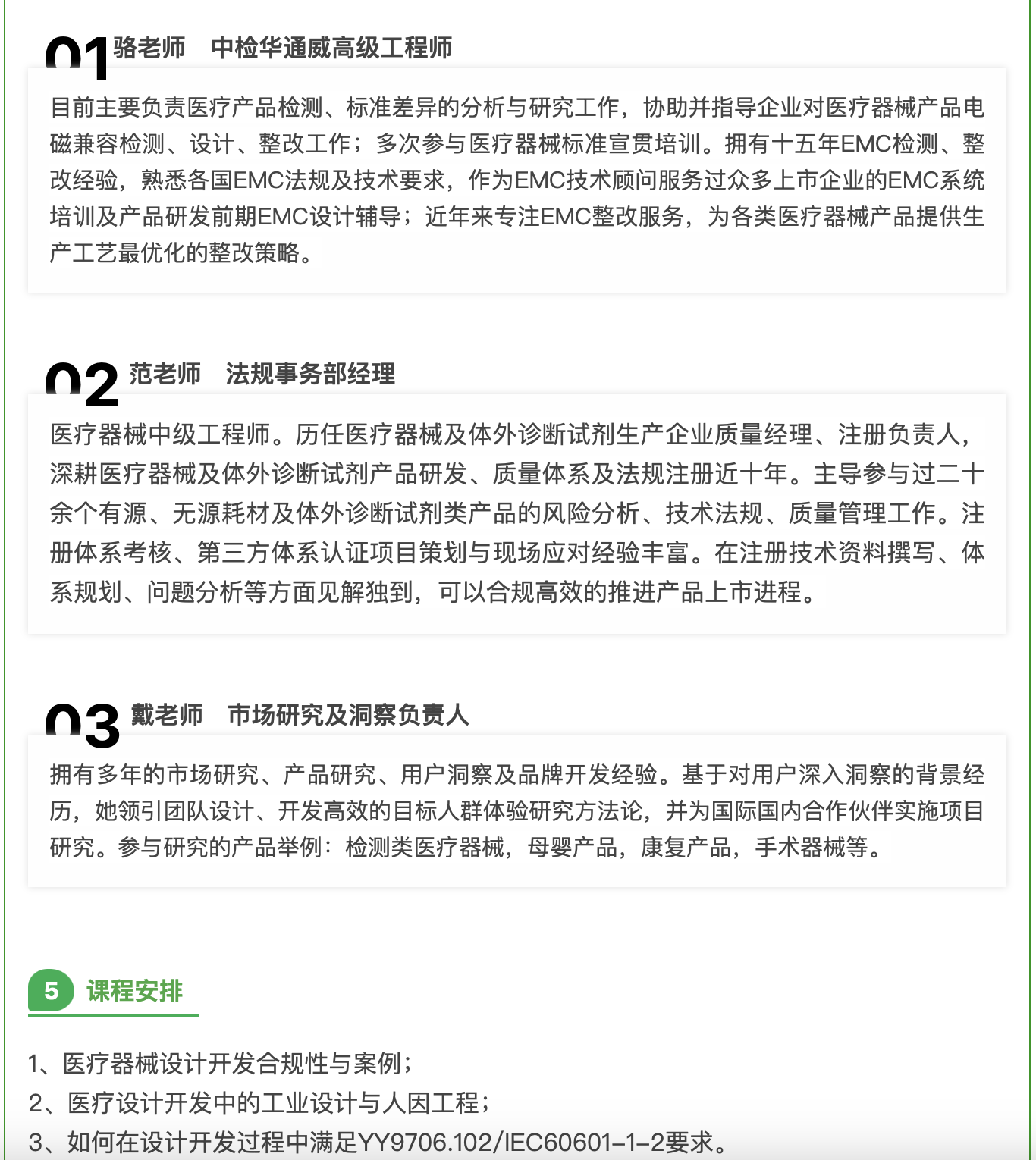 01 骆老师　中检华通威高级工程师

目前主要负责医疗产品检测、标准差异的分析与研究工作，协助并指导企业对医疗器械产品电磁兼容检测、设计、整改工作；多次参与医疗器械标准宣贯培训。拥有十五年EMC检测、整改经验，熟悉各国EMC法规及技术要求，作为EMC技术顾问服务过众多上市企业的EMC系统培训及产品研发前期EMC设计辅导；近年来专注EMC整改服务，为各类医疗器械产品提供生产工艺最优化的整改策略。

02 范老师　法规事务部经理

医疗器械中级工程师。历任医疗器械及体外诊断试剂生产企业质量经理、注册负责人，深耕医疗器械及体外诊断试剂产品研发、质量体系及法规注册近十年。主导参与过二十余个有源、无源耗材及体外诊断试剂类产品的风险分析、技术法规、质量管理工作。注册体系考核、第三方体系认证项目策划与现场应对经验丰富。在注册技术资料撰写、体系规划、问题分析等方面见解独到，可以合规高效的推进产品上市进程。

03 戴老师　市场研究及洞察负责人

拥有多年的市场研究、产品研究、用户洞察及品牌开发经验。基于对用户深入洞察的背景经历，她领引团队设计、开发高效的目标人群体验研究方法论，并为国际国内合作伙伴实施项目研究。参与研究的产品举例：检测类医疗器械，母婴产品，康复产品，手术器械等。

5 课程安排

1、医疗器械设计开发合规性与案例；
2、医疗设计开发中的工业设计与人因工程；
3、如何在设计开发过程中满足YY9706.102/IEC60601-1-2要求。